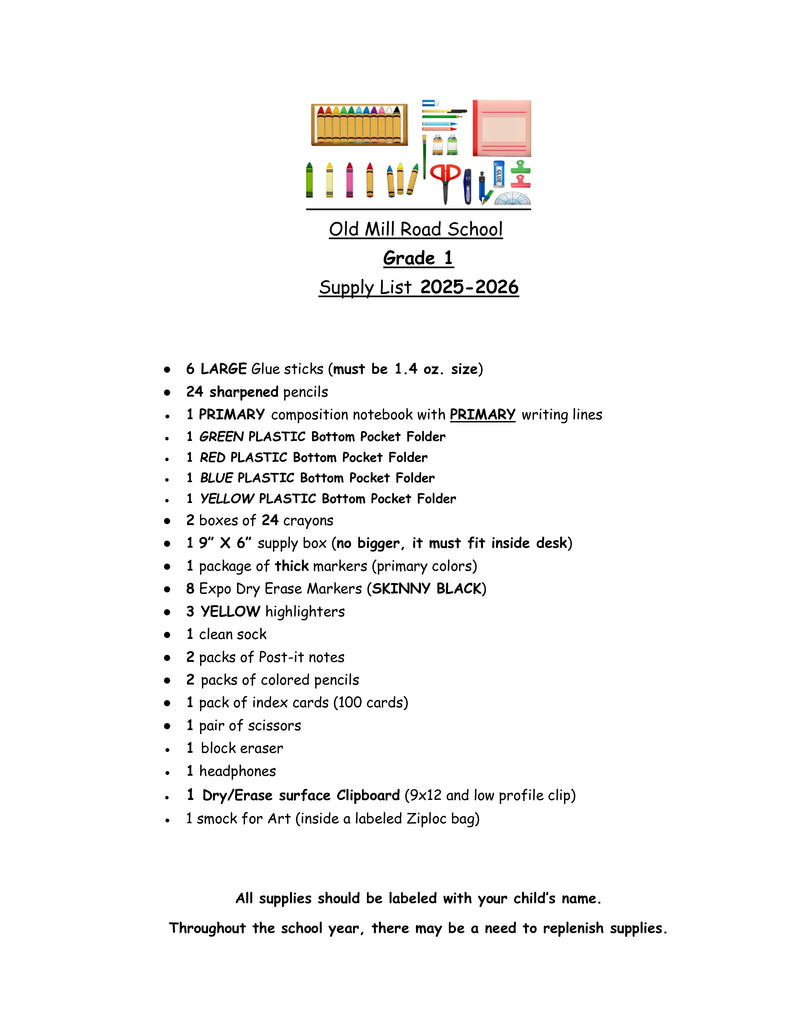 Old Mill Road School

Grade 1

Supply List 2025-2026

- 6 LARGE Glue sticks (must be 1.4 oz. size)
- 24 sharpened pencils
- 1 PRIMARY composition notebook with PRIMARY writing lines
- 1 GREEN PLASTIC Bottom Pocket Folder
- 1 RED PLASTIC Bottom Pocket Folder
- 1 BLUE PLASTIC Bottom Pocket Folder
- 1 YELLOW PLASTIC Bottom Pocket Folder
- 2 boxes of 24 crayons
- 1 9" X 6" supply box (no bigger, it must fit inside desk)
- 1 package of thick markers (primary colors)
- 8 Expo Dry Erase Markers (SKINNY BLACK)
- 3 YELLOW highlighters
- 1 clean sock
- 2 packs of Post-it notes
- 2 packs of colored pencils
- 1 pack of index cards (100 cards)
- 1 pair of scissors
- 1 block eraser
- 1 headphones
- 1 Dry/Erase surface Clipboard (9x12 and low profile clip)
- 1 smock for Art (inside a labeled Ziploc bag)

All supplies should be labeled with your child's name.

Throughout the school year, there may be a need to replenish supplies.